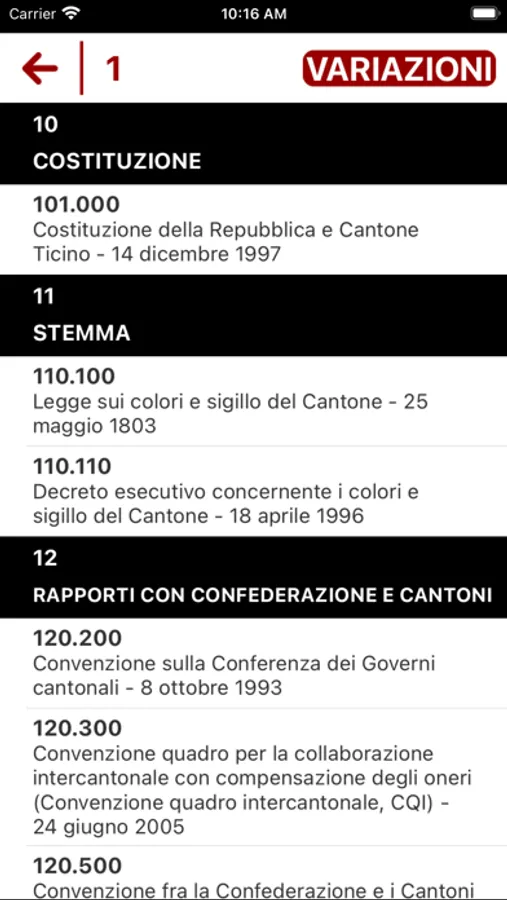 Carrier 10:16 AM

1 VARIAZIONI

10
COSTITUZIONE

101.000
Costituzione della Repubblica e Cantone Ticino - 14 dicembre 1997

11
STEMMA

110.100
Legge sui colori e sigillo del Cantone - 25 maggio 1803

110.110
Decreto esecutivo concernente i colori e sigillo del Cantone - 18 aprile 1996

12
RAPPORTI CON CONFEDERAZIONE E CANTONI

120.200
Convenzione sulla Conferenza dei Governi cantonali - 8 ottobre 1993

120.300
Convenzione quadro per la collaborazione intercantonale con compensazione degli oneri (Convenzione quadro intercantonale, CQI) - 24 giugno 2005

120.500
Convenzione fra la Confederazione e i Cantoni